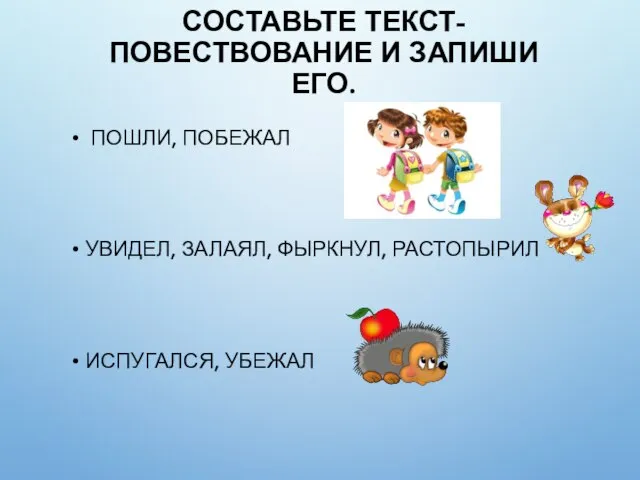 СОСТАВЬТЕ ТЕКСТ-ПОВЕСТВОВАНИЕ И ЗАПИШИ ЕГО.

• ПОШЛИ, ПОБЕЖАЛ

• УВИДЕЛ, ЗАЛАЯЛ, ФЫРКНУЛ, РАСТОПЫРИЛ

• ИСПУГАЛСЯ, УБЕЖАЛ